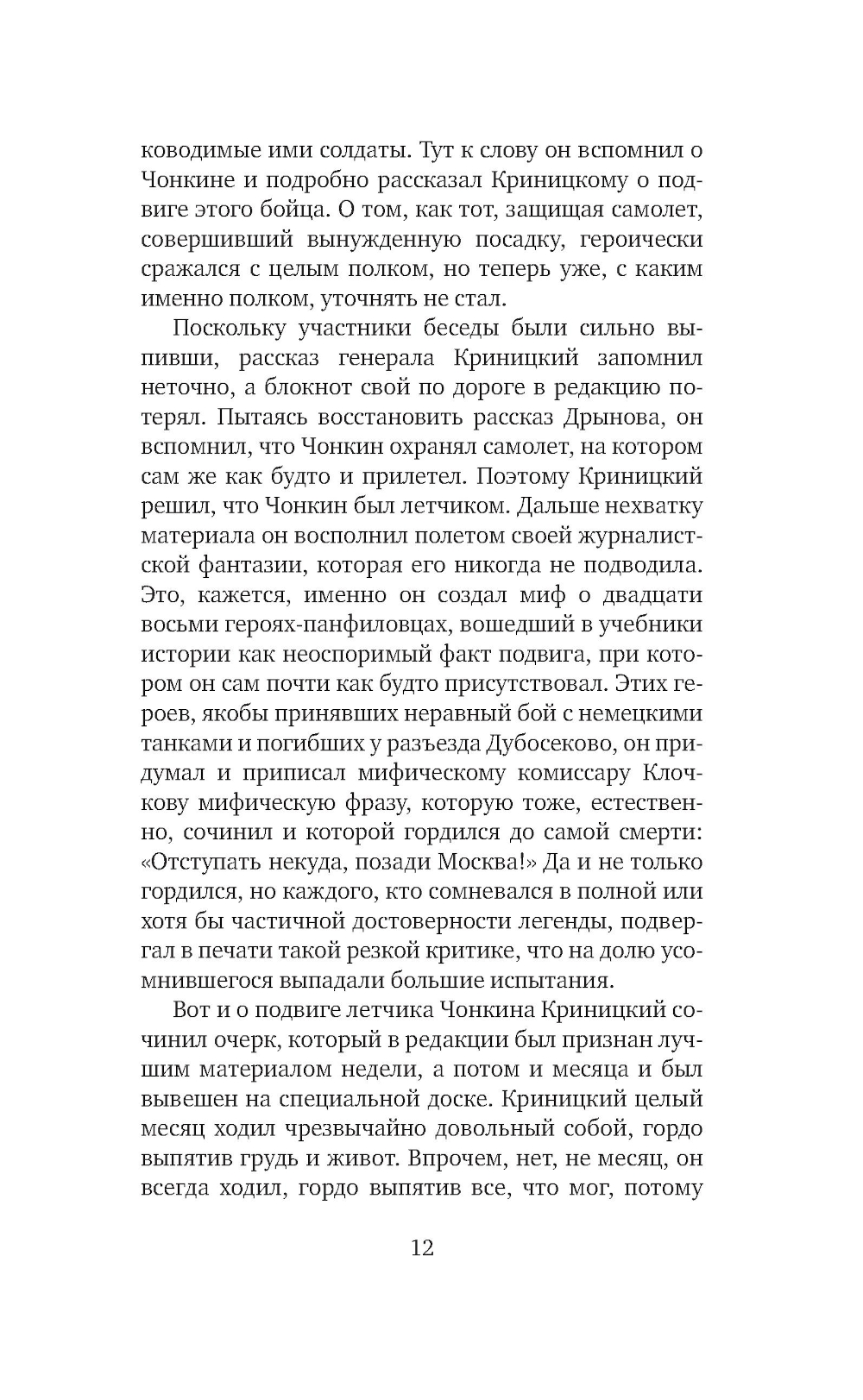 ководимые ими солдаты. Тут к слову он вспомнил о Чонкине и подробно рассказал Криницкому о подвиге этого бойца. О том, как тот, защищая самолет, совершивший вынужденную посадку, героически сражался с целым полком, но теперь уже, с каким именно полком, уточнять не стал.

Поскольку участники беседы были сильно выпивши, рассказ генерала Криницкий запомнил неточно, а блокнот свой по дороге в редакцию потерял. Пытаясь восстановить рассказ Дрынова, он вспомнил, что Чонкин охранял самолет, на котором сам же как будто и прилетел. Поэтому Криницкий решил, что Чонкин был летчиком. Дальше нехватку материала он восполнил полетом своей журналистской фантазии, которая его никогда не подводила. Это, кажется, именно он создал миф о двадцати восьми героях-панфиловцах, вошедший в учебники истории как неоспоримый факт подвига, при котором он сам почти как будто присутствовал. Этих героев, якобы принявших неравный бой с немецкими танками и погибших у разъезда Дубосеково, он придумал и приписал мифическому комиссару Клочкову мифическую фразу, которую тоже, естественно, сочинил и которой гордился до самой смерти: «Отступать некуда, позади Москва!» Да и не только гордился, но каждого, кто сомневался в полной или хотя бы частичной достоверности легенды, подвергал в печати такой резкой критике, что на долю усомнившегося выпадали большие испытания.

Вот и о подвиге летчика Чонкина Криницкий сочинил очерк, который в редакции был признан лучшим материалом недели, а потом и месяца и был вывешен на специальной доске. Криницкий целый месяц ходил чрезвычайно довольный собой, гордо выпятив грудь и живот. Впрочем, нет, не месяц, он всегда ходил, гордо выпятив все, что мог, потому

12